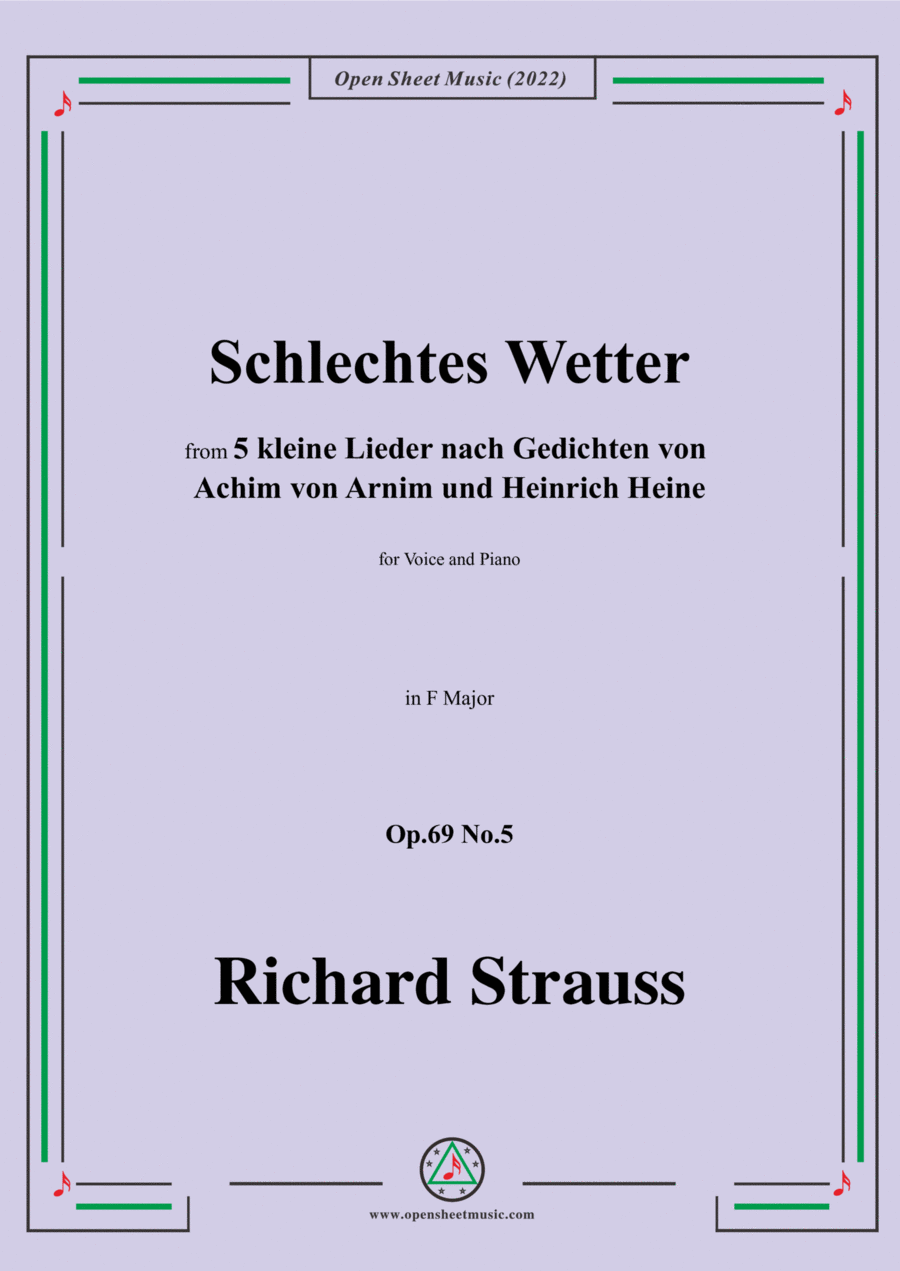 Open Sheet Music (2022)

Schlechtes Wetter

from 5 kleine Lieder nach Gedichten von Achim von Arnim und Heinrich Heine

for Voice and Piano

in F Major

Op.69 No.5

Richard Strauss

www.opensheetmusic.com